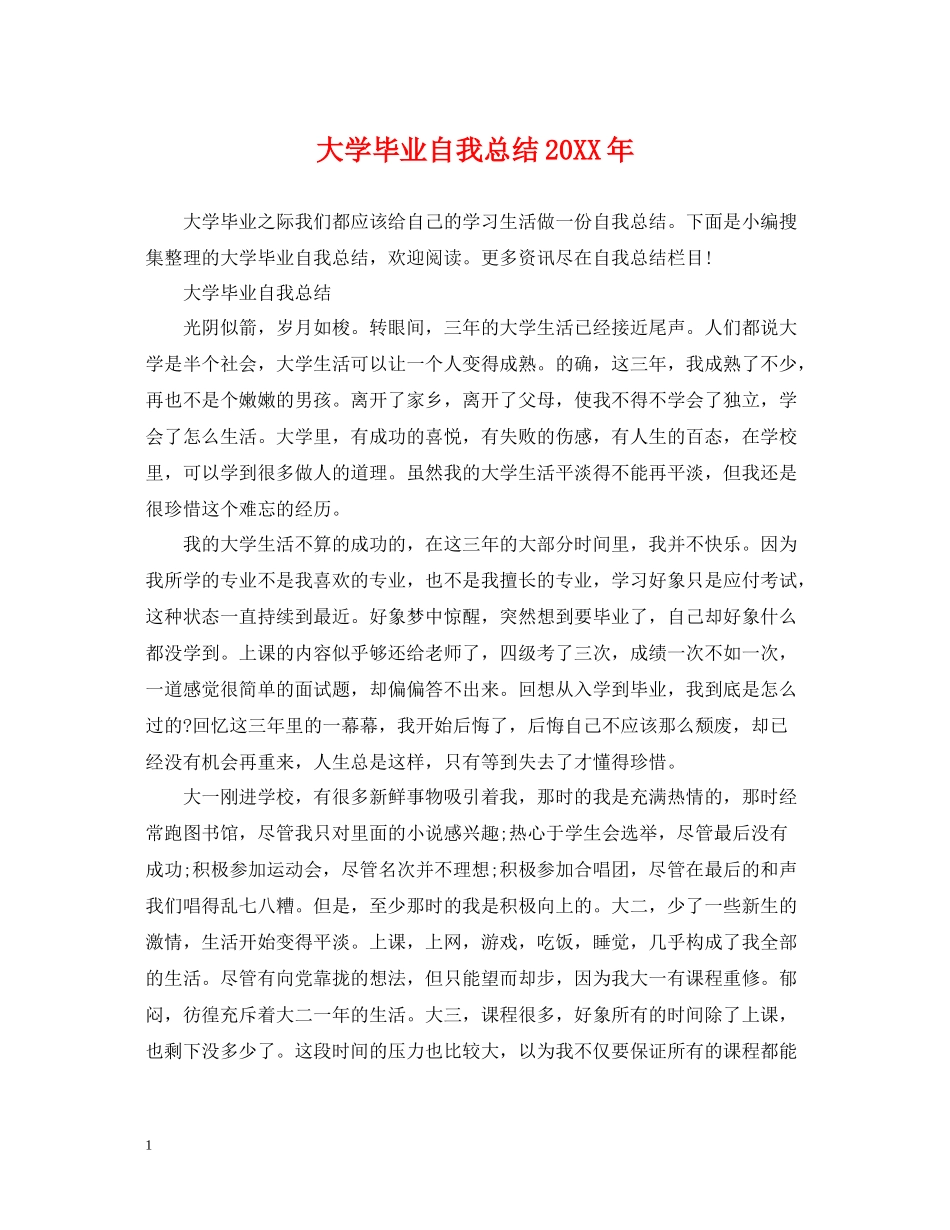 大学毕业自我总结20XX年

大学毕业之际我们都应该给自己的学习生活做一份自我总结。下面是小编搜集整理的大学毕业自我总结，欢迎阅读。更多资讯尽在自我总结栏目!

大学毕业自我总结

光阴似箭，岁月如梭。转眼间，三年的大学生活已经接近尾声。人们都说大学是半个社会，大学生活可以让一个人变得成熟。的确，这三年，我成熟了不少，再也不是个嫩嫩的男孩。离开了家乡，离开了父母，使我不得不学会了独立，学会了怎么生活。大学里，有成功的喜悦，有失败的伤感，有人生的百态，在学校里，可以学到很多做人的道理。虽然我的大学生活平淡得不能再平淡，但我还是很珍惜这个难忘的经历。

我的大学生活不算的成功的，在这三年的大部分时间里，我并不快乐。因为我所学的专业不是我喜欢的专业，也不是我擅长的专业，学习好象只是应付考试，这种状态一直持续到最近。好象梦中惊醒，突然想到要毕业了，自己却好象什么都没学到。上课的内容似乎够还给老师了，四级考了三次，成绩一次不如一次，一道感觉很简单的面试题，却偏偏答不出来。回想从入学到毕业，我到底是怎么过的?回忆这三年里的一幕幕，我开始后悔了，后悔自己不应该那么颓废，却已经没有机会再重来，人生总是这样，只有等到失去了才懂得珍惜。

大一刚进学校，有很多新鲜事物吸引着我，那时的我是充满热情的，那时经常跑图书馆，尽管我只对里面的小说感兴趣;热心于学生会选举，尽管最后没有成功;积极参加运动会，尽管名次并不理想;积极参加合唱团，尽管在最后的和声我们唱得乱七八糟。但是，至少那时的我是积极向上的。大二，少了一些新生的激情，生活开始变得平淡。上课，上网，游戏，吃饭，睡觉，几乎构成了我全部的生活。尽管有向党靠拢的想法，但只能望而却步，因为我大一有课程重修。郁闷，彷徨充斥着大二一年的生活。大三，课程很多，好象所有的时间除了上课，也剩下没多少了。这段时间的压力也比较大，以为我不仅要保证所有的课程都能

1